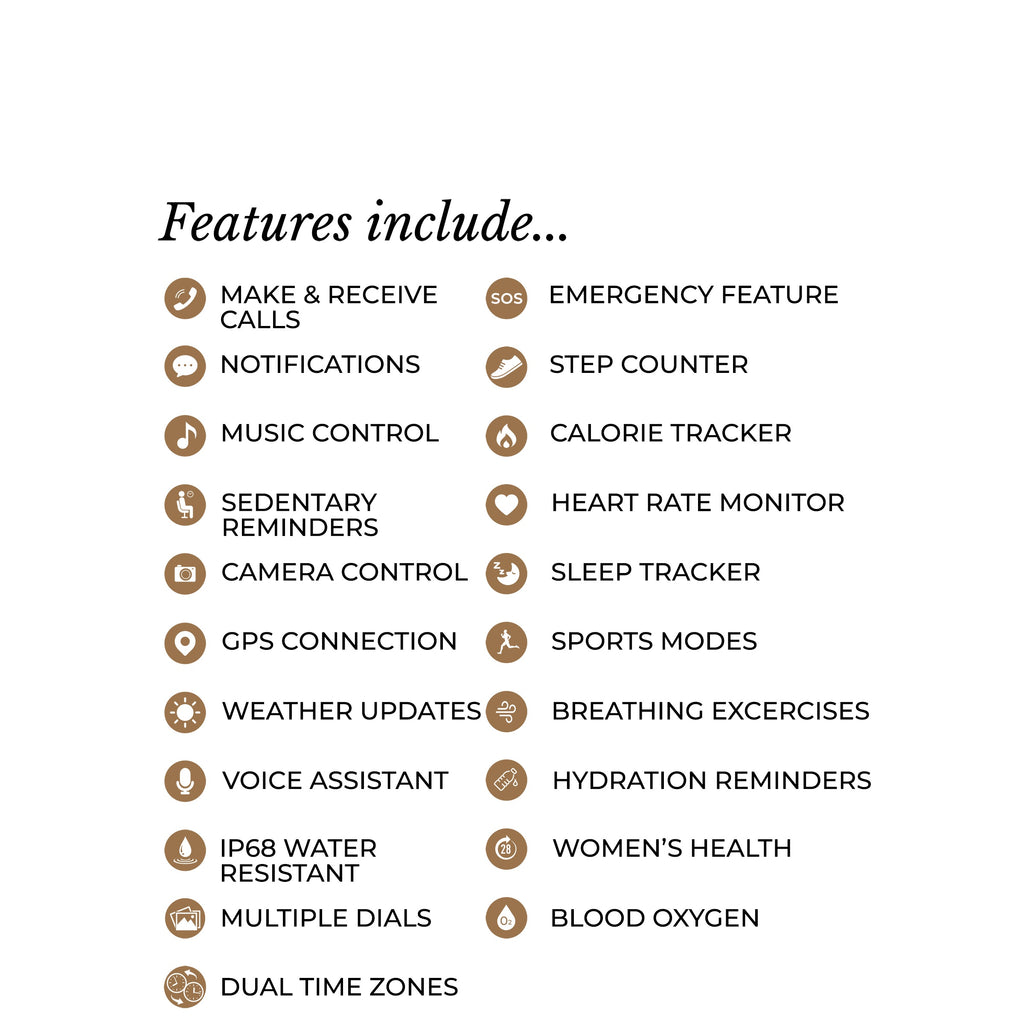 Features include...

MAKE & RECEIVE CALLS

NOTIFICATIONS

MUSIC CONTROL

SEDENTARY REMINDERS

CAMERA CONTROL

GPS CONNECTION

WEATHER UPDATES

VOICE ASSISTANT

IP68 WATER RESISTANT

MULTIPLE DIALS

DUAL TIME ZONES

SOS EMERGENCY FEATURE

STEP COUNTER

CALORIE TRACKER

HEART RATE MONITOR

SLEEP TRACKER

SPORTS MODES

BREATHING EXCERCISES

HYDRATION REMINDERS

28 WOMEN'S HEALTH

$O_2$ BLOOD OXYGEN